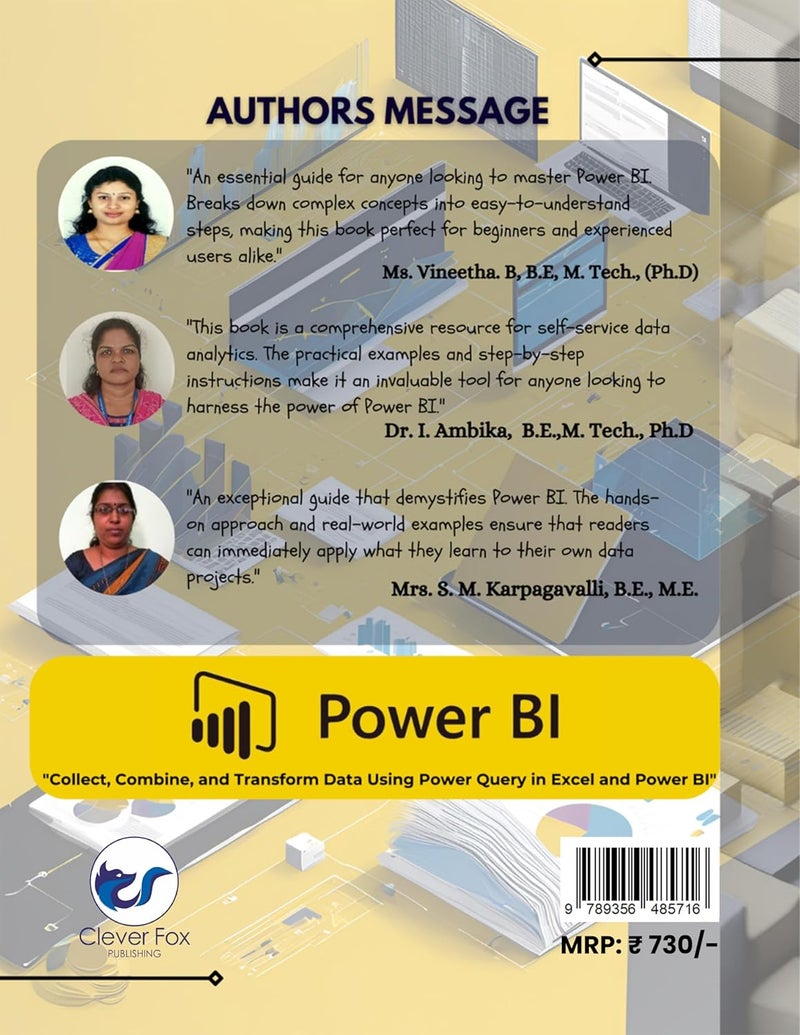 AUTHORS MESSAGE

"An essential guide for anyone looking to master Power BI. Breaks down complex concepts into easy-to-understand steps, making this book perfect for beginners and experienced users alike."

Ms. Vineetha. B, B.E, M. Tech., (Ph.D)

"This book is a comprehensive resource for self-service data analytics. The practical examples and step-by-step instructions make it an invaluable tool for anyone looking to harness the power of Power BI."

Dr. I. Ambika, B.E.,M. Tech., Ph.D

"An exceptional guide that demystifies Power BI. The hands-on approach and real-world examples ensure that readers can immediately apply what they learn to their own data projects."

Mrs. S. M. Karpagavalli, B.E., M.E.

Power BI

"Collect, Combine, and Transform Data Using Power Query in Excel and Power BI"

Clever Fox
PUBLISHING

9 789356 485716

MRP: ₹ 730/-